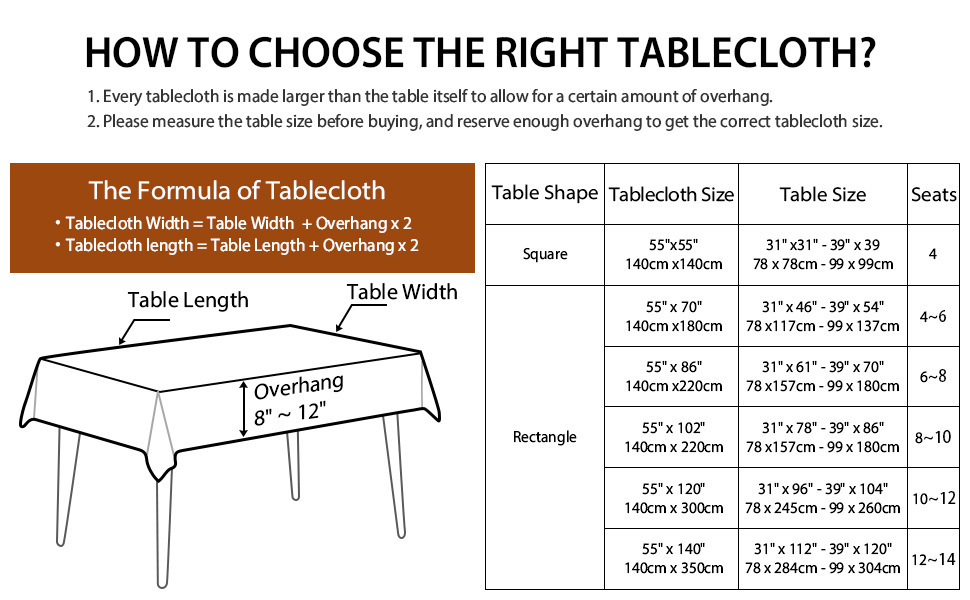 HOW TO CHOOSE THE RIGHT TABLECLOTH?

1. Every tablecloth is made larger than the table itself to allow for a certain amount of overhang.
2. Please measure the table size before buying, and reserve enough overhang to get the correct tablecloth size.

The Formula of Tablecloth
• Tablecloth Width = Table Width + Overhang x 2
• Tablecloth length = Table Length + Overhang x 2

Table Length
Table Width
Overhang
8" ~ 12"

| Table Shape | Tablecloth Size | Table Size | Seats |
|---|---|---|---|
| Square | 55"x55" 140cm x140cm | 31" x31" - 39" x 39 78 x 78cm - 99 x 99cm | 4 |
| Rectangle | 55" x 70" 140cm x180cm | 31" x 46" - 39" x 54" 78 x117cm - 99 x 137cm | 4~6 |
| | 55" x 86" 140cm x220cm | 31" x 61" - 39" x 70" 78 x157cm - 99 x 180cm | 6~8 |
| | 55" x 102" 140cm x 220cm | 31" x 78" - 39" x 86" 78 x157cm - 99 x 180cm | 8~10 |
| | 55" x 120" 140cm x 300cm | 31" x 96" - 39" x 104" 78 x 245cm - 99 x 260cm | 10~12 |
| | 55" x 140" 140cm x 350cm | 31" x 112" - 39" x 120" 78 x 284cm - 99 x 304cm | 12~14 |